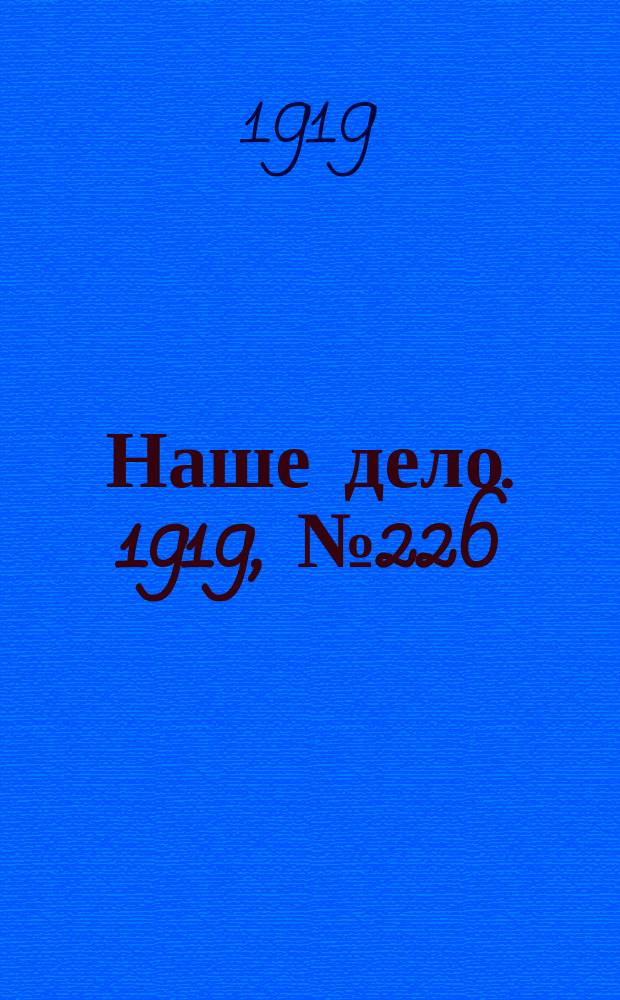 1919

Наше дело. 1919, №226